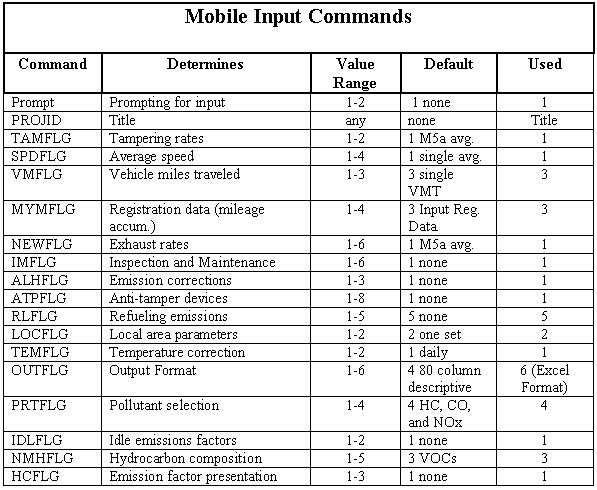 **Mobile Input Commands**

| Command | Determines | Value Range | Default | Used |
|---|---|---|---|---|
| Prompt | Prompting for input | 1-2 | 1 none | 1 |
| PROJID | Title | any | none | Title |
| TAMFLG | Tampering rates | 1-2 | 1 M5a avg. | 1 |
| SPDFLG | Average speed | 1-4 | 1 single avg. | 1 |
| VMFLG | Vehicle miles traveled | 1-3 | 3 single VMT | 3 |
| MYMFLG | Registration data (mileage accum.) | 1-4 | 3 Input Reg. Data | 3 |
| NEWFLG | Exhaust rates | 1-6 | 1 M5a avg. | 1 |
| IMFLG | Inspection and Maintenance | 1-6 | 1 none | 1 |
| ALHFLG | Emission corrections | 1-3 | 1 none | 1 |
| ATPFLG | Anti-tamper devices | 1-8 | 1 none | 1 |
| RLFLG | Refueling emissions | 1-5 | 5 none | 5 |
| LOCFLG | Local area parameters | 1-2 | 2 one set | 2 |
| TEMFLG | Temperature correction | 1-2 | 1 daily | 1 |
| OUTFLG | Output Format | 1-6 | 4 80 column descriptive | 6 (Excel Format) |
| PRTFLG | Pollutant selection | 1-4 | 4 HC, CO, and NOx | 4 |
| IDLFLG | Idle emissions factors | 1-2 | 1 none | 1 |
| NMHFLG | Hydrocarbon composition | 1-5 | 3 VOCs | 3 |
| HCFLG | Emission factor presentation | 1-3 | 1 none | 1 |